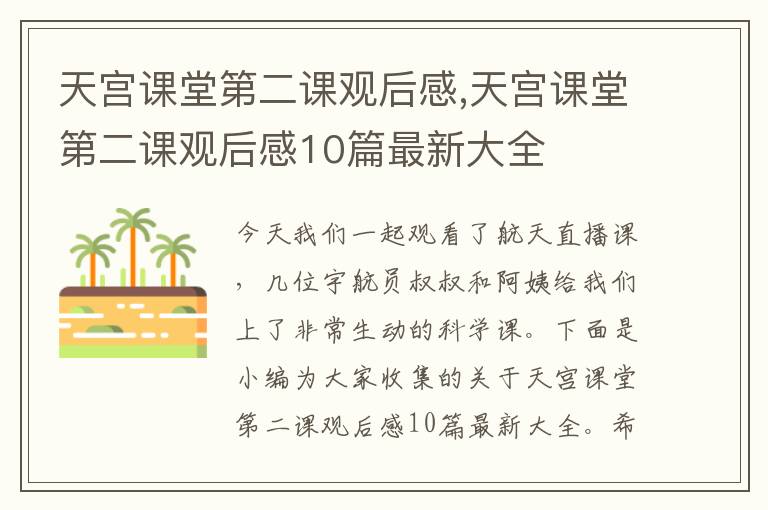 天宫课堂第二课观后感,天宫课堂第二课观后感10篇最新大全

今天我们一起观看了航天直播课，几位宇航员叔叔和阿姨给我们上了非常生动的科学课。下面是小编为大家收集的关于天宫课堂第二课观后感10篇最新大全。希